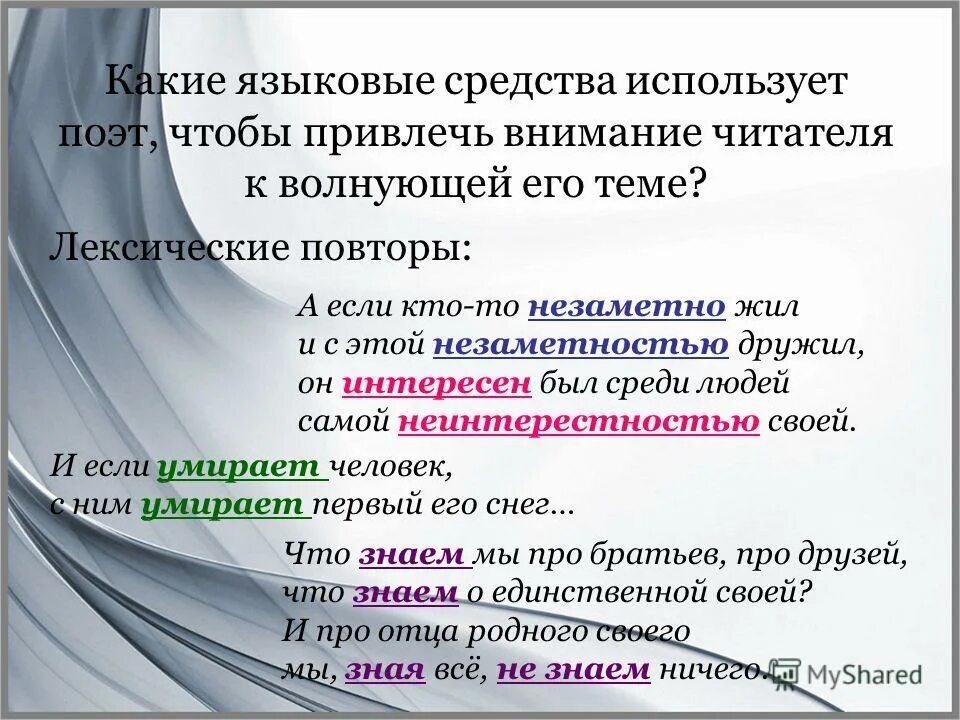 Какие языковые средства использует поэт, чтобы привлечь внимание читателя к волнующей его теме?

Лексические повторы:

А если кто-то незаметно жил
и с этой незаметностью дружил,
он интересен был среди людей
самой неинтерестностью своей.

И если умирает человек,
с ним умирает первый его снег...

Что знаем мы про братьев, про друзей,
что знаем о единственной своей?
И про отца родного своего
мы, зная всё, не знаем ничего.

MyShared